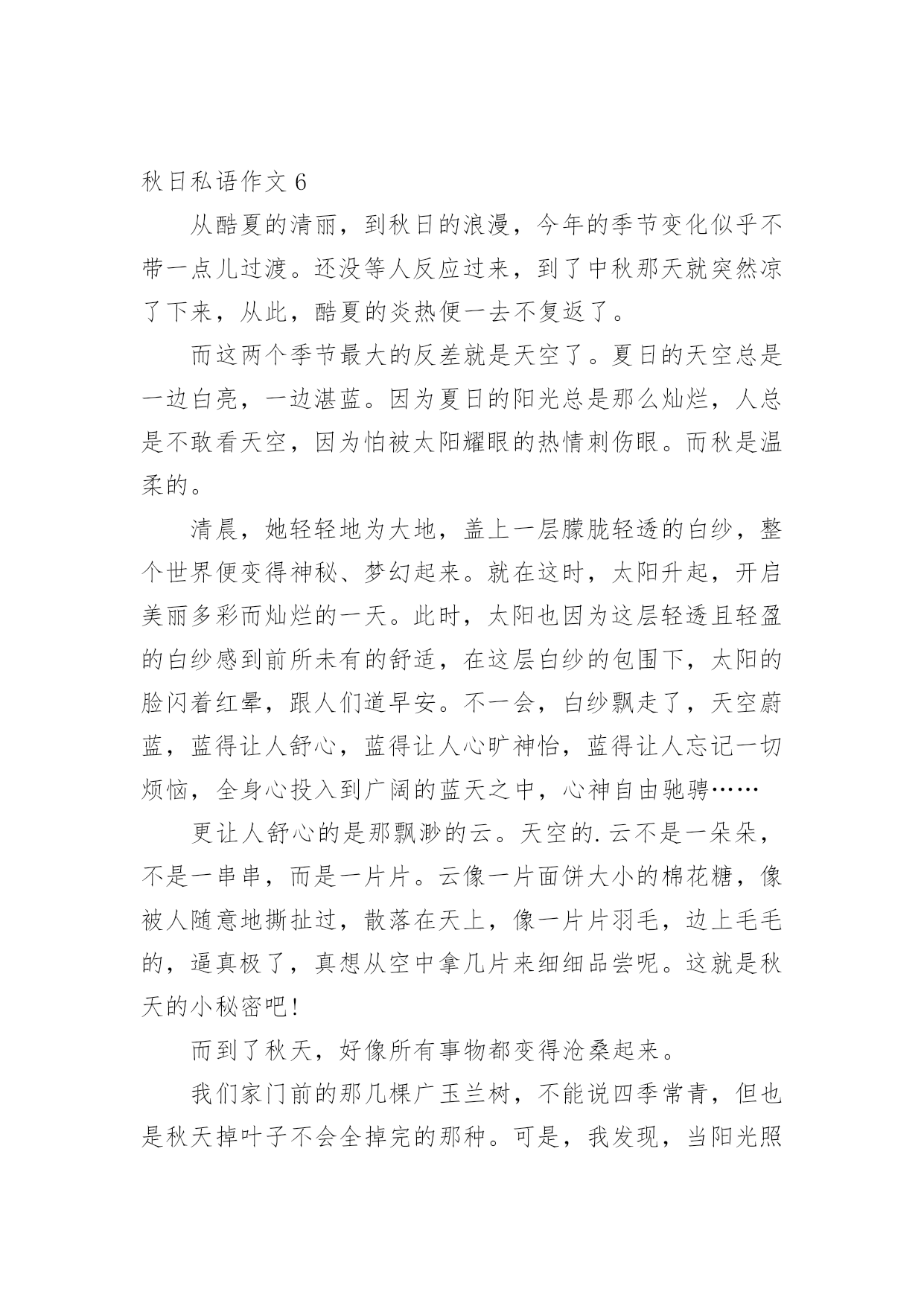 秋日私语作文 6

从酷夏的清丽，到秋日的浪漫，今年的季节变化似乎不带一点儿过渡。还没等人反应过来，到了中秋那天就突然凉了下来，从此，酷夏的炎热便一去不复返了。

而这两个季节最大的反差就是天空了。夏日的天空总是一边白亮，一边湛蓝。因为夏日的阳光总是那么灿烂，人总是不敢看天空，因为怕被太阳耀眼的热情刺伤眼。而秋是温柔的。

清晨，她轻轻地为大地，盖上一层朦胧轻透的白纱，整个世界便变得神秘、梦幻起来。就在这时，太阳升起，开启美丽多彩而灿烂的一天。此时，太阳也因为这层轻透且轻盈的白纱感到前所未有的舒适，在这层白纱的包围下，太阳的脸闪着红晕，跟人们道早安。不一会，白纱飘走了，天空蔚蓝，蓝得让人舒心，蓝得让人心旷神怡，蓝得让人忘记一切烦恼，全身心投入到广阔的蓝天之中，心神自由驰骋……

更让人舒心的是那飘渺的云。天空的.云不是一朵朵，不是一串串，而是一片片。云像一片面饼大小的棉花糖，像被人随意地撕扯过，散落在天上，像一片片羽毛，边上毛毛的，逼真极了，真想从空中拿几片来细细品尝呢。这就是秋天的小秘密吧！

而到了秋天，好像所有事物都变得沧桑起来。

我们家门前的那几棵广玉兰树，不能说四季常青，但也是秋天掉叶子不会全掉完的那种。可是，我发现，当阳光照